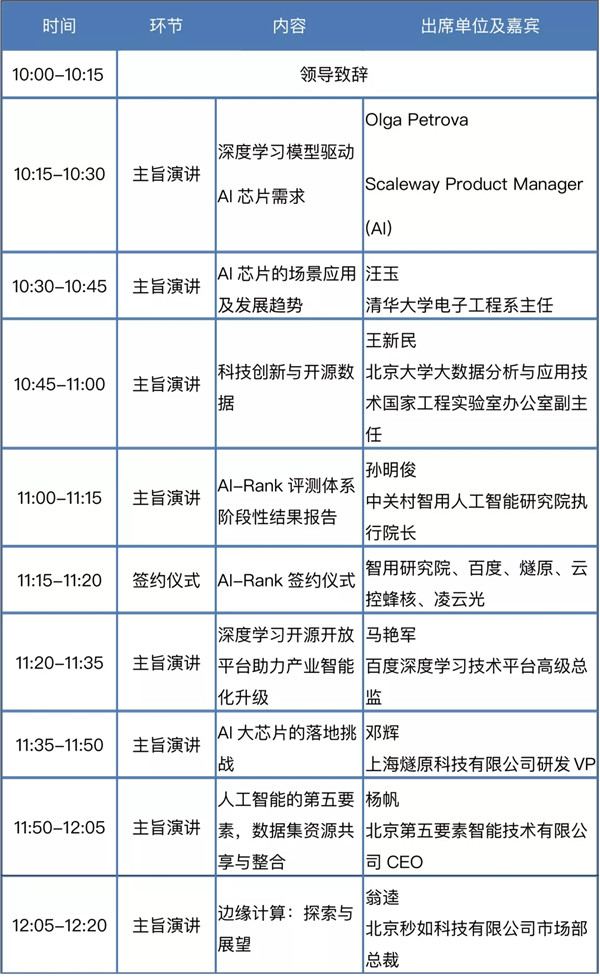 | 时间 | 环节 | 内容 | 出席单位及嘉宾 |
|---|---|---|---|
| 10:00–10:15 | 领导致辞 | | |
| 10:15–10:30 | 主旨演讲 | 深度学习模型驱动 AI 芯片需求 | Olga Petrova Scaleway Product Manager (AI) |
| 10:30–10:45 | 主旨演讲 | AI 芯片的场景应用及发展趋势 | 汪玉 清华大学电子工程系主任 |
| 10:45–11:00 | 主旨演讲 | 科技创新与开源数据 | 王新民 北京大学大数据分析与应用技术国家工程实验室办公室副主任 |
| 11:00–11:15 | 主旨演讲 | AI-Rank 评测体系阶段性结果报告 | 孙明俊 中关村智用人工智能研究院执行院长 |
| 11:15–11:20 | 签约仪式 | AI-Rank 签约仪式 | 智用研究院、百度、燧原、云控蜂核、凌云光 |
| 11:20–11:35 | 主旨演讲 | 深度学习开源开放平台助力产业智能化升级 | 马艳军 百度深度学习技术平台高级总监 |
| 11:35–11:50 | 主旨演讲 | AI 大芯片的落地挑战 | 邓辉 上海燧原科技有限公司研发 VP |
| 11:50–12:05 | 主旨演讲 | 人工智能的第五要素，数据集资源共享与整合 | 杨帆 北京第五要素智能技术有限公司 CEO |
| 12:05–12:20 | 主旨演讲 | 边缘计算：探索与展望 | 翁逵 北京秒如科技有限公司市场部总裁 |